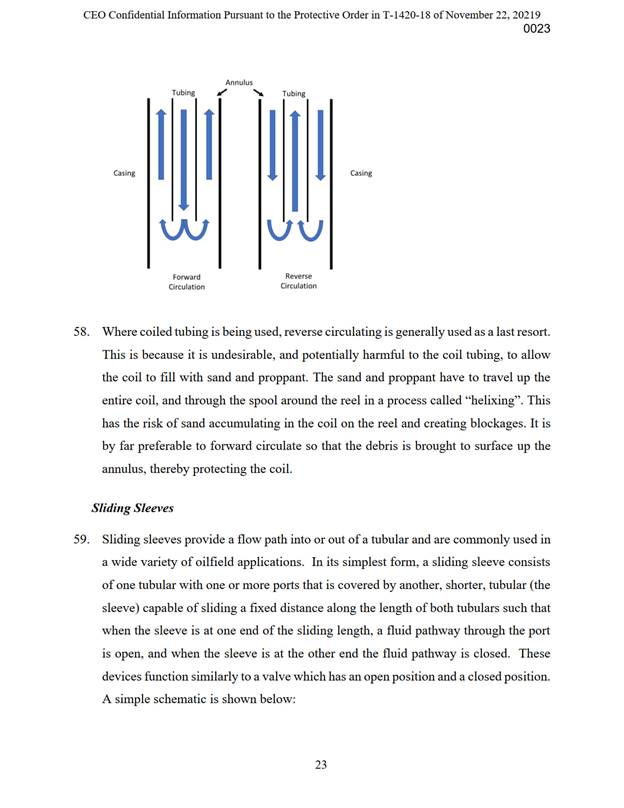 CEO Confidential Information Pursuant to the Protective Order in T-1420-18 of November 22, 20219
0023

Annulus
Tubing
Tubing
Casing
Casing
Forward Circulation
Reverse Circulation

58. Where coiled tubing is being used, reverse circulating is generally used as a last resort. This is because it is undesirable, and potentially harmful to the coil tubing, to allow the coil to fill with sand and proppant. The sand and proppant have to travel up the entire coil, and through the spool around the reel in a process called "helixing". This has the risk of sand accumulating in the coil on the reel and creating blockages. It is by far preferable to forward circulate so that the debris is brought to surface up the annulus, thereby protecting the coil.

Sliding Sleeves

59. Sliding sleeves provide a flow path into or out of a tubular and are commonly used in a wide variety of oilfield applications. In its simplest form, a sliding sleeve consists of one tubular with one or more ports that is covered by another, shorter, tubular (the sleeve) capable of sliding a fixed distance along the length of both tubulars such that when the sleeve is at one end of the sliding length, a fluid pathway through the port is open, and when the sleeve is at the other end the fluid pathway is closed. These devices function similarly to a valve which has an open position and a closed position. A simple schematic is shown below:

23